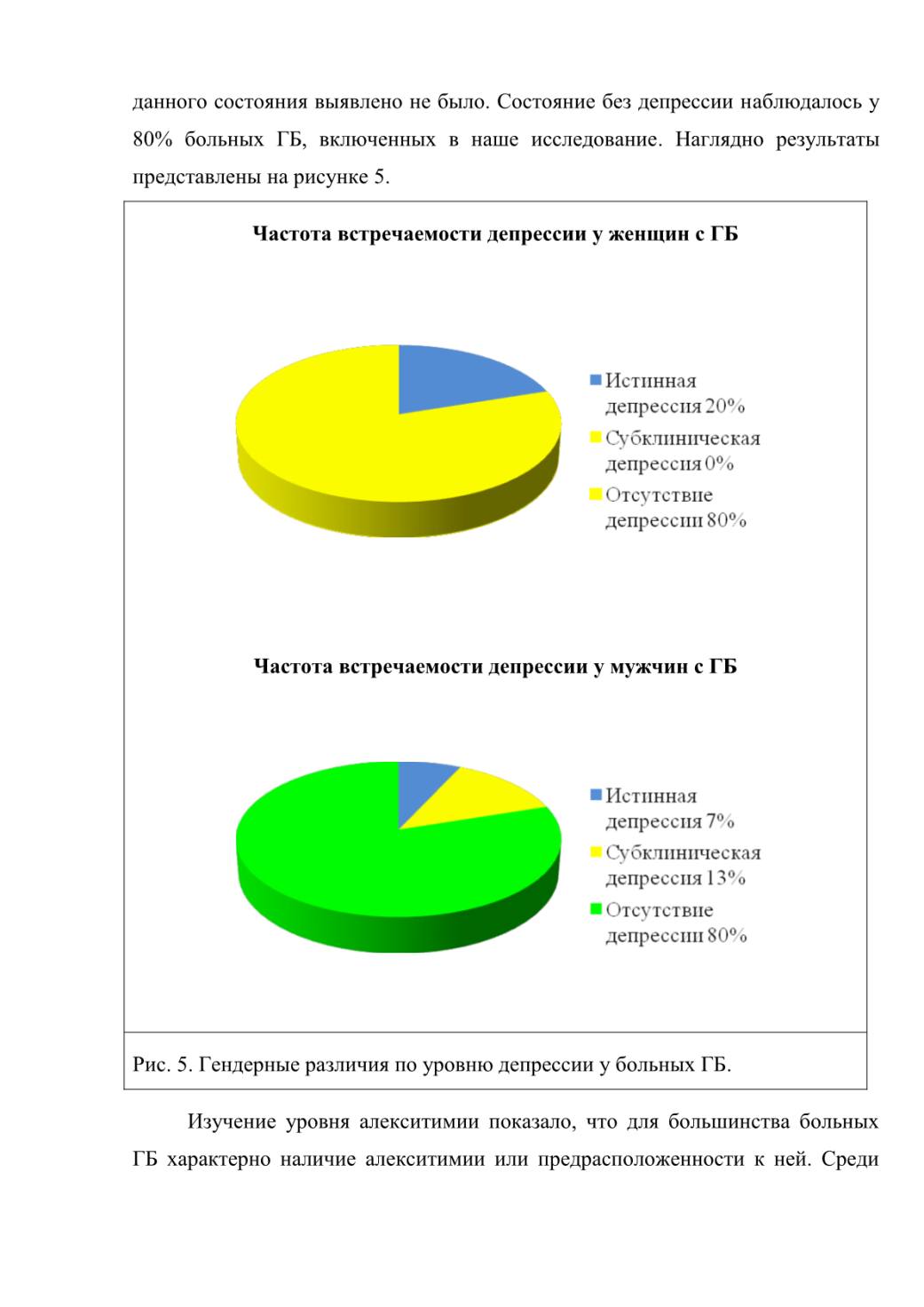 данного состояния выявлено не было. Состояние без депрессии наблюдалось у 80% больных ГБ, включенных в наше исследование. Наглядно результаты представлены на рисунке 5.

Частота встречаемости депрессии у женщин с ГБ

Истинная депрессия 20%
Субклиническая депрессия 0%
Отсутствие депрессии 80%

Частота встречаемости депрессии у мужчин с ГБ

Истинная депрессия 7%
Субклиническая депрессия 13%
Отсутствие депрессии 80%

Рис. 5. Гендерные различия по уровню депрессии у больных ГБ.

Изучение уровня алекситимии показало, что для большинства больных ГБ характерно наличие алекситимии или предрасположенности к ней. Среди